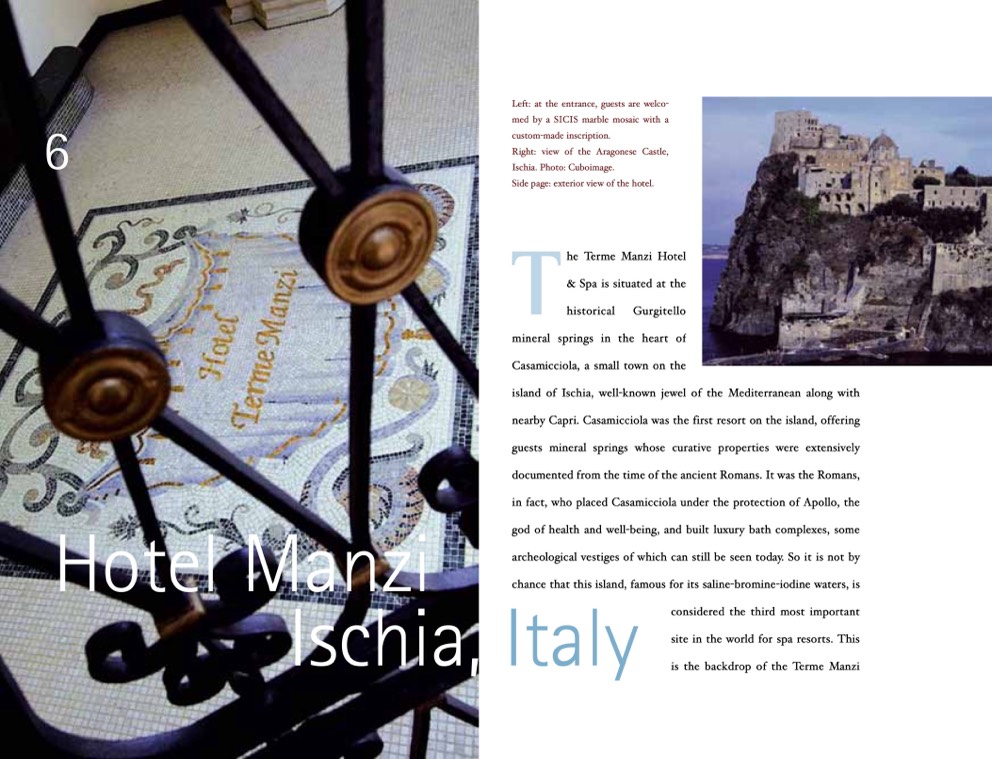 6

Hotel
Terme Manzi

Hotel Manzi
Ischia, Italy

Left: at the entrance, guests are welcomed by a SICIS marble mosaic with a custom-made inscription.
Right: view of the Aragonese Castle, Ischia. Photo: Cuboimage.
Side page: exterior view of the hotel.

The Terme Manzi Hotel & Spa is situated at the historical Gurgitello mineral springs in the heart of Casamicciola, a small town on the island of Ischia, well-known jewel of the Mediterranean along with nearby Capri. Casamicciola was the first resort on the island, offering guests mineral springs whose curative properties were extensively documented from the time of the ancient Romans. It was the Romans, in fact, who placed Casamicciola under the protection of Apollo, the god of health and well-being, and built luxury bath complexes, some archeological vestiges of which can still be seen today. So it is not by chance that this island, famous for its saline-bromine-iodine waters, is considered the third most important site in the world for spa resorts. This is the backdrop of the Terme Manzi